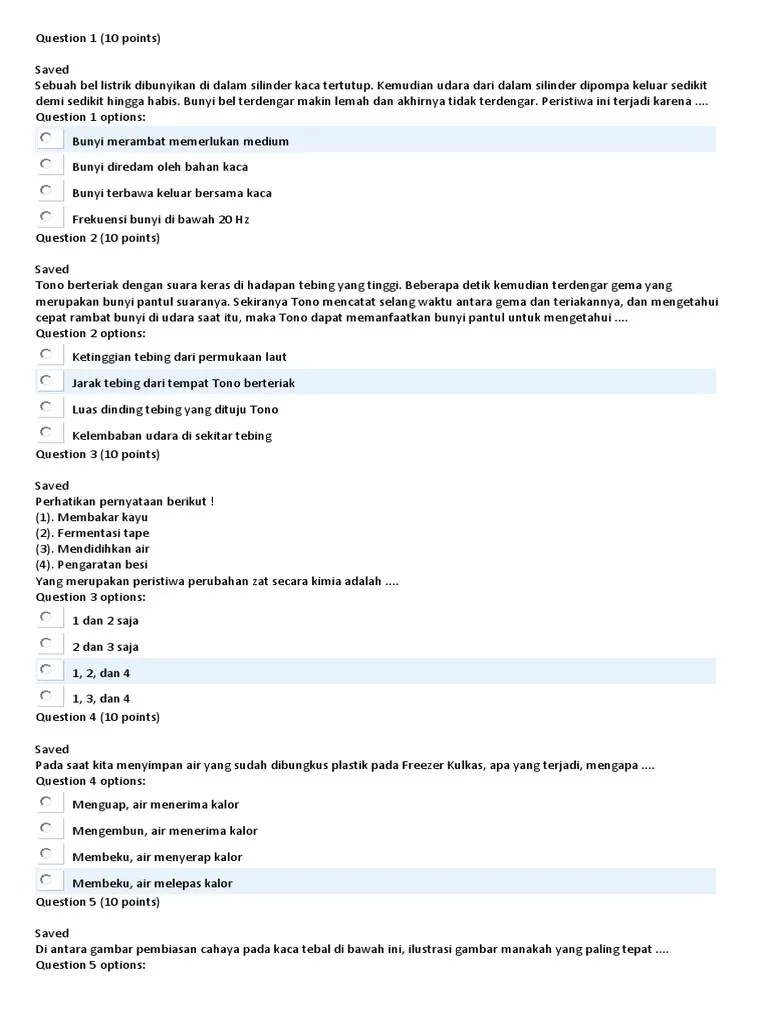 Question 1 (10 points)

Saved
Sebuah bel listrik dibunyikan di dalam silinder kaca tertutup. Kemudian udara dari dalam silinder dipompa keluar sedikit demi sedikit hingga habis. Bunyi bel terdengar makin lemah dan akhirnya tidak terdengar. Peristiwa ini terjadi karena ....
Question 1 options:

Bunyi merambat memerlukan medium

Bunyi diredam oleh bahan kaca

Bunyi terbawa keluar bersama kaca

Frekuensi bunyi di bawah 20 Hz

Question 2 (10 points)

Saved
Tono berteriak dengan suara keras di hadapan tebing yang tinggi. Beberapa detik kemudian terdengar gema yang merupakan bunyi pantul suaranya. Sekiranya Tono mencatat selang waktu antara gema dan teriakannya, dan mengetahui cepat rambat bunyi di udara saat itu, maka Tono dapat memanfaatkan bunyi pantul untuk mengetahui ....
Question 2 options:

Ketinggian tebing dari permukaan laut

Jarak tebing dari tempat Tono berteriak

Luas dinding tebing yang dituju Tono

Kelembaban udara di sekitar tebing

Question 3 (10 points)

Saved
Perhatikan pernyataan berikut !
(1). Membakar kayu
(2). Fermentasi tape
(3). Mendidihkan air
(4). Pengaratan besi
Yang merupakan peristiwa perubahan zat secara kimia adalah ....
Question 3 options:

1 dan 2 saja

2 dan 3 saja

1, 2, dan 4

1, 3, dan 4

Question 4 (10 points)

Saved
Pada saat kita menyimpan air yang sudah dibungkus plastik pada Freezer Kulkas, apa yang terjadi, mengapa ....
Question 4 options:

Menguap, air menerima kalor

Mengembun, air menerima kalor

Membeku, air menyerap kalor

Membeku, air melepas kalor

Question 5 (10 points)

Saved
Di antara gambar pembiasan cahaya pada kaca tebal di bawah ini, ilustrasi gambar manakah yang paling tepat ....
Question 5 options: